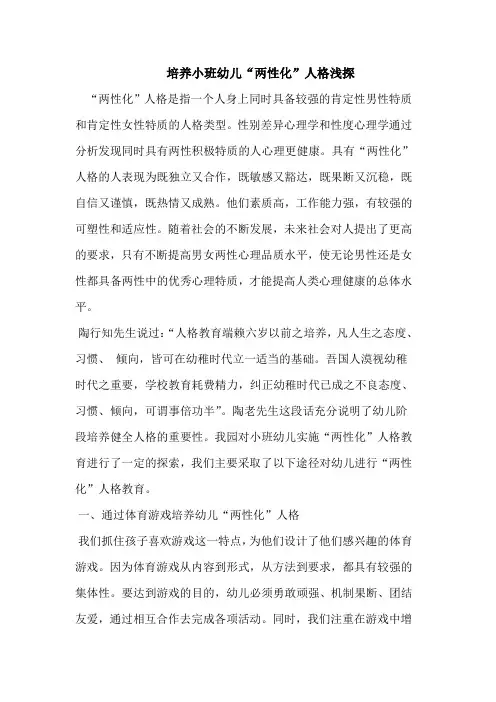 培养小班幼儿“两性化”人格浅探

“两性化”人格是指一个人身上同时具备较强的肯定性男性特质和肯定性女性特质的人格类型。性别差异心理学和性度心理学通过分析发现同时具有两性积极特质的人心理更健康。具有“两性化”人格的人表现为既独立又合作，既敏感又豁达，既果断又沉稳，既自信又谨慎，既热情又成熟。他们素质高，工作能力强，有较强的可塑性和适应性。随着社会的不断发展，未来社会对人提出了更高的要求，只有不断提高男女两性心理品质水平，使无论男性还是女性都具备两性中的优秀心理特质，才能提高人类心理健康的总体水平。

陶行知先生说过：“人格教育端赖六岁以前之培养，凡人生之态度、习惯、 倾向，皆可在幼稚时代立一适当的基础。吾国人漠视幼稚时代之重要，学校教育耗费精力，纠正幼稚时代已成之不良态度、习惯、倾向，可谓事倍功半”。陶老先生这段话充分说明了幼儿阶段培养健全人格的重要性。我园对小班幼儿实施“两性化”人格教育进行了一定的探索，我们主要采取了以下途径对幼儿进行“两性化”人格教育。

一、通过体育游戏培养幼儿“两性化”人格

我们抓住孩子喜欢游戏这一特点，为他们设计了他们感兴趣的体育游戏。因为体育游戏从内容到形式，从方法到要求，都具有较强的集体性。要达到游戏的目的，幼儿必须勇敢顽强、机制果断、团结友爱，通过相互合作去完成各项活动。同时，我们注重在游戏中增